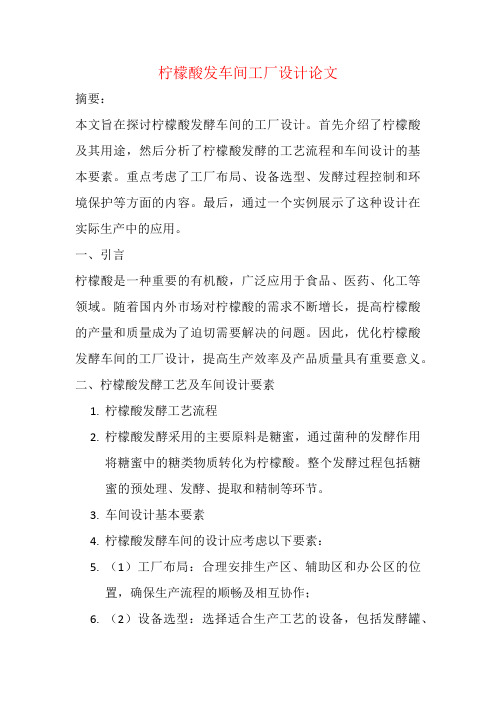 柠檬酸发车间工厂设计论文

摘要：

本文旨在探讨柠檬酸发酵车间的工厂设计。首先介绍了柠檬酸及其用途，然后分析了柠檬酸发酵的工艺流程和车间设计的基本要素。重点考虑了工厂布局、设备选型、发酵过程控制和环境保护等方面的内容。最后，通过一个实例展示了这种设计在实际生产中的应用。

一、引言

柠檬酸是一种重要的有机酸，广泛应用于食品、医药、化工等领域。随着国内外市场对柠檬酸的需求不断增长，提高柠檬酸的产量和质量成为了迫切需要解决的问题。因此，优化柠檬酸发酵车间的工厂设计，提高生产效率及产品质量具有重要意义。

二、柠檬酸发酵工艺及车间设计要素

1. 柠檬酸发酵工艺流程

2. 柠檬酸发酵采用的主要原料是糖蜜，通过菌种的发酵作用将糖蜜中的糖类物质转化为柠檬酸。整个发酵过程包括糖蜜的预处理、发酵、提取和精制等环节。

3. 车间设计基本要素

4. 柠檬酸发酵车间的设计应考虑以下要素：

5. （1）工厂布局：合理安排生产区、辅助区和办公区的位置，确保生产流程的顺畅及相互协作；

6. （2）设备选型：选择适合生产工艺的设备，包括发酵罐、